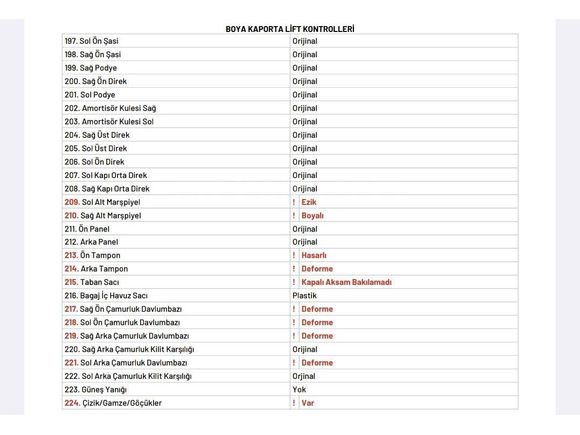 BOYA KAPORTA LİFT KONTROLLERİ

| | |
|---|---|
| 197. Sol Ön Şasi | Orijinal |
| 198. Sağ Ön Şasi | Orijinal |
| 199. Sağ Podye | Orijinal |
| 200. Sağ Ön Direk | Orijinal |
| 201. Sol Podye | Orijinal |
| 202. Amortisör Kulesi Sağ | Orijinal |
| 203. Amortisör Kulesi Sol | Orijinal |
| 204. Sağ Üst Direk | Orijinal |
| 205. Sol Üst Direk | Orijinal |
| 206. Sol Ön Direk | Orijinal |
| 207. Sol Kapı Orta Direk | Orijinal |
| 208. Sağ Kapı Orta Direk | Orijinal |
| 209. Sol Alt Marşpiyel | ! Ezik |
| 210. Sağ Alt Marşpiyel | ! Boyalı |
| 211. Ön Panel | Orijinal |
| 212. Arka Panel | Orijinal |
| 213. Ön Tampon | ! Hasarlı |
| 214. Arka Tampon | ! Deforme |
| 215. Taban Sacı | ! Kapalı Aksam Bakılamadı |
| 216. Bagaj İç Havuz Sacı | Plastik |
| 217. Sağ Ön Çamurluk Davlumbazı | ! Deforme |
| 218. Sol Ön Çamurluk Davlumbazı | ! Deforme |
| 219. Sağ Arka Çamurluk Davlumbazı | ! Deforme |
| 220. Sağ Arka Çamurluk Kilit Karşılığı | Orijinal |
| 221. Sol Arka Çamurluk Davlumbazı | ! Deforme |
| 222. Sol Arka Çamurluk Kilit Karşılığı | Orjinal |
| 223. Güneş Yanığı | Yok |
| 224. Çizik/Gamze/Göçükler | ! Var |